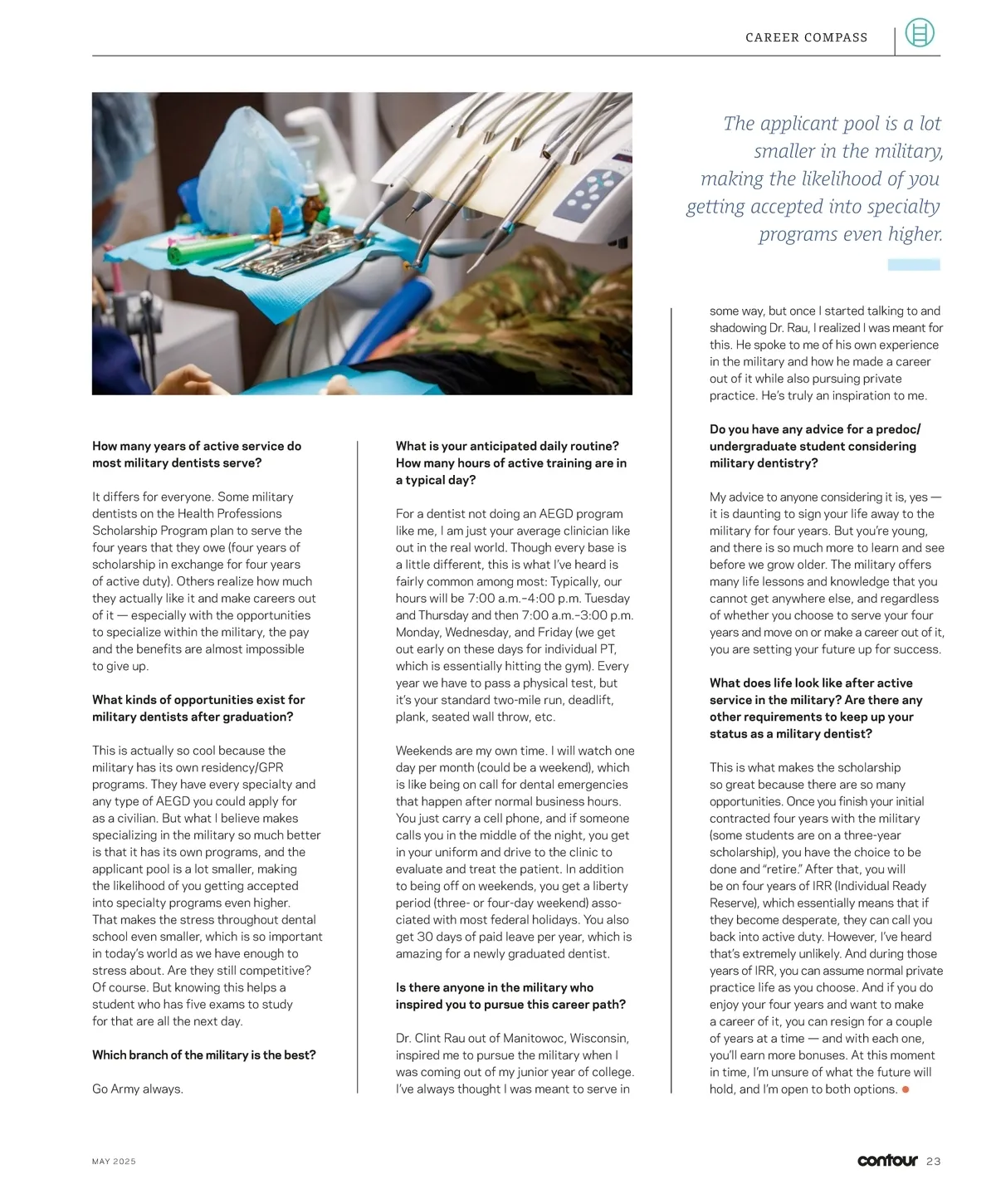 CAREER COMPASS

The applicant pool is a lot smaller in the military, making the likelihood of you getting accepted into specialty programs even higher.

**How many years of active service do most military dentists serve?**

It differs for everyone. Some military dentists on the Health Professions Scholarship Program plan to serve the four years that they owe (four years of scholarship in exchange for four years of active duty). Others realize how much they actually like it and make careers out of it — especially with the opportunities to specialize within the military, the pay and the benefits are almost impossible to give up.

**What kinds of opportunities exist for military dentists after graduation?**

This is actually so cool because the military has its own residency/GPR programs. They have every specialty and any type of AEGD you could apply for as a civilian. But what I believe makes specializing in the military so much better is that it has its own programs, and the applicant pool is a lot smaller, making the likelihood of you getting accepted into specialty programs even higher. That makes the stress throughout dental school even smaller, which is so important in today's world as we have enough to stress about. Are they still competitive? Of course. But knowing this helps a student who has five exams to study for that are all the next day.

**Which branch of the military is the best?**

Go Army always.

**What is your anticipated daily routine? How many hours of active training are in a typical day?**

For a dentist not doing an AEGD program like me, I am just your average clinician like out in the real world. Though every base is a little different, this is what I've heard is fairly common among most: Typically, our hours will be 7:00 a.m.–4:00 p.m. Tuesday and Thursday and then 7:00 a.m.–3:00 p.m. Monday, Wednesday, and Friday (we get out early on these days for individual PT, which is essentially hitting the gym). Every year we have to pass a physical test, but it's your standard two-mile run, deadlift, plank, seated wall throw, etc.

Weekends are my own time. I will watch one day per month (could be a weekend), which is like being on call for dental emergencies that happen after normal business hours. You just carry a cell phone, and if someone calls you in the middle of the night, you get in your uniform and drive to the clinic to evaluate and treat the patient. In addition to being off on weekends, you get a liberty period (three- or four-day weekend) associated with most federal holidays. You also get 30 days of paid leave per year, which is amazing for a newly graduated dentist.

**Is there anyone in the military who inspired you to pursue this career path?**

Dr. Clint Rau out of Manitowoc, Wisconsin, inspired me to pursue the military when I was coming out of my junior year of college. I've always thought I was meant to serve in some way, but once I started talking to and shadowing Dr. Rau, I realized I was meant for this. He spoke to me of his own experience in the military and how he made a career out of it while also pursuing private practice. He's truly an inspiration to me.

**Do you have any advice for a predoc/undergraduate student considering military dentistry?**

My advice to anyone considering it is, yes — it is daunting to sign your life away to the military for four years. But you're young, and there is so much more to learn and see before we grow older. The military offers many life lessons and knowledge that you cannot get anywhere else, and regardless of whether you choose to serve your four years and move on or make a career out of it, you are setting your future up for success.

**What does life look like after active service in the military? Are there any other requirements to keep up your status as a military dentist?**

This is what makes the scholarship so great because there are so many opportunities. Once you finish your initial contracted four years with the military (some students are on a three-year scholarship), you have the choice to be done and "retire." After that, you will be on four years of IRR (Individual Ready Reserve), which essentially means that if they become desperate, they can call you back into active duty. However, I've heard that's extremely unlikely. And during those years of IRR, you can assume normal private practice life as you choose. And if you do enjoy your four years and want to make a career of it, you can resign for a couple of years at a time — and with each one, you'll earn more bonuses. At this moment in time, I'm unsure of what the future will hold, and I'm open to both options.

MAY 2025

contour 23